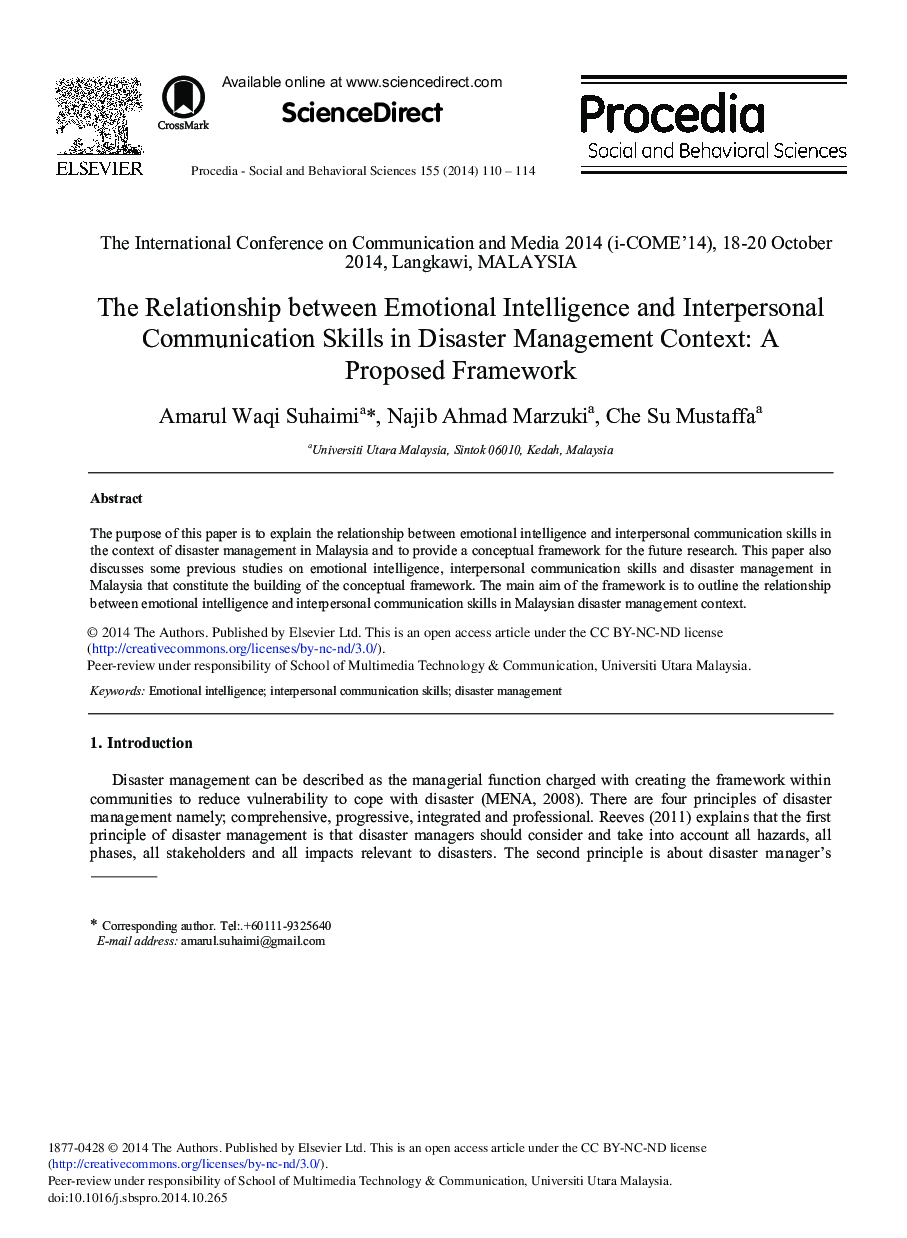 ELSEVIER

CrossMark

Available online at www.sciencedirect.com

ScienceDirect

Procedia - Social and Behavioral Sciences 155 (2014) 110 – 114

Procedia
Social and Behavioral Sciences

The International Conference on Communication and Media 2014 (i-COME'14), 18-20 October 2014, Langkawi, MALAYSIA

The Relationship between Emotional Intelligence and Interpersonal Communication Skills in Disaster Management Context: A Proposed Framework

Amarul Waqi Suhaimi$^{a}$*, Najib Ahmad Marzuki$^{a}$, Che Su Mustaffa$^{a}$

$^{a}$Universiti Utara Malaysia, Sintok 06010, Kedah, Malaysia

Abstract

The purpose of this paper is to explain the relationship between emotional intelligence and interpersonal communication skills in the context of disaster management in Malaysia and to provide a conceptual framework for the future research. This paper also discusses some previous studies on emotional intelligence, interpersonal communication skills and disaster management in Malaysia that constitute the building of the conceptual framework. The main aim of the framework is to outline the relationship between emotional intelligence and interpersonal communication skills in Malaysian disaster management context.

© 2014 The Authors. Published by Elsevier Ltd. This is an open access article under the CC BY-NC-ND license (http://creativecommons.org/licenses/by-nc-nd/3.0/).
Peer-review under responsibility of School of Multimedia Technology & Communication, Universiti Utara Malaysia.

Keywords: Emotional intelligence; interpersonal communication skills; disaster management

1. Introduction

Disaster management can be described as the managerial function charged with creating the framework within communities to reduce vulnerability to cope with disaster (MENA, 2008). There are four principles of disaster management namely; comprehensive, progressive, integrated and professional. Reeves (2011) explains that the first principle of disaster management is that disaster managers should consider and take into account all hazards, all phases, all stakeholders and all impacts relevant to disasters. The second principle is about disaster manager's

* Corresponding author. Tel:.+60111-9325640
E-mail address: amarul.suhaimi@gmail.com

1877-0428 © 2014 The Authors. Published by Elsevier Ltd. This is an open access article under the CC BY-NC-ND license (http://creativecommons.org/licenses/by-nc-nd/3.0/).
Peer-review under responsibility of School of Multimedia Technology & Communication, Universiti Utara Malaysia.
doi:10.1016/j.sbspro.2014.10.265